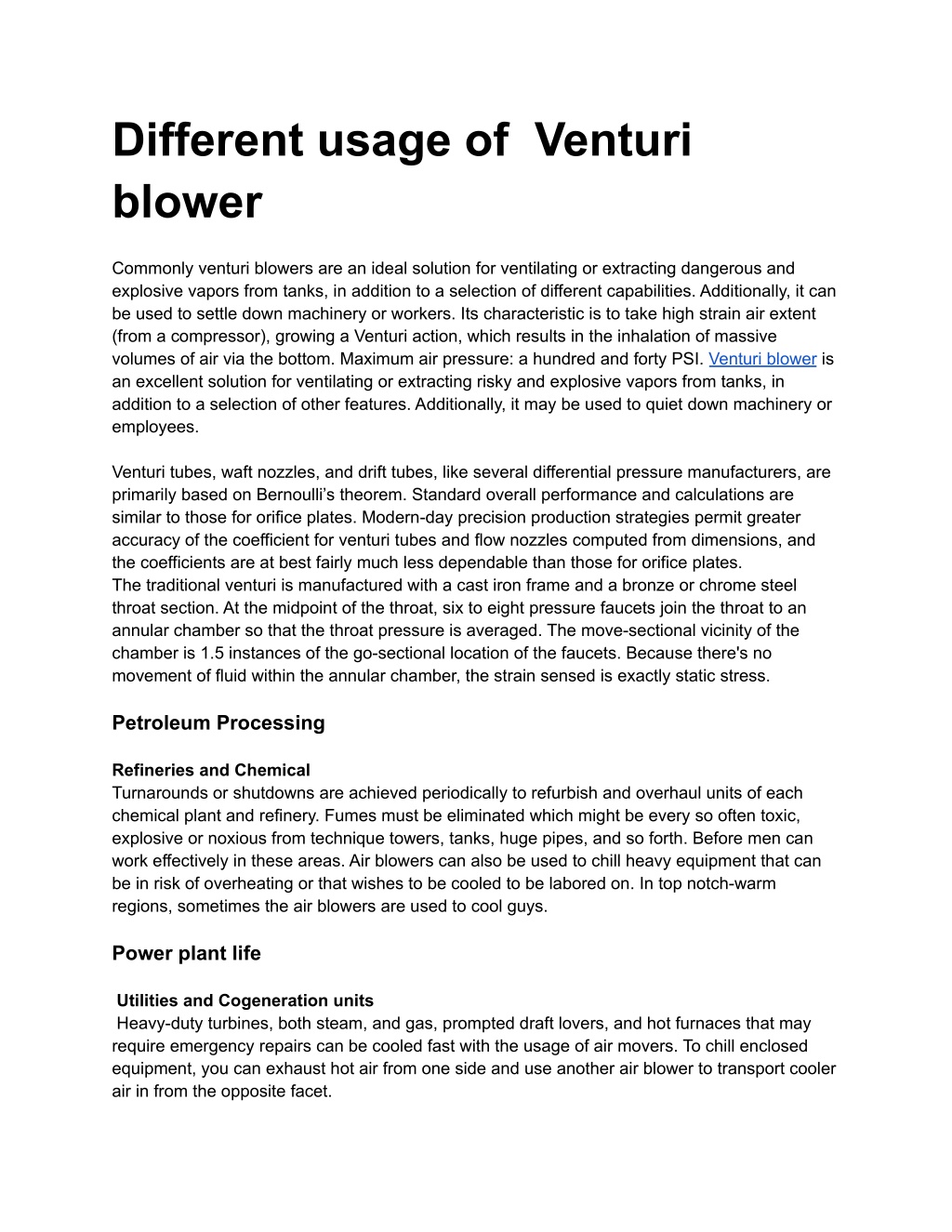 Different usage of Venturi blower

Commonly venturi blowers are an ideal solution for ventilating or extracting dangerous and explosive vapors from tanks, in addition to a selection of different capabilities. Additionally, it can be used to settle down machinery or workers. Its characteristic is to take high strain air extent (from a compressor), growing a Venturi action, which results in the inhalation of massive volumes of air via the bottom. Maximum air pressure: a hundred and forty PSI. Venturi blower is an excellent solution for ventilating or extracting risky and explosive vapors from tanks, in addition to a selection of other features. Additionally, it may be used to quiet down machinery or employees.

Venturi tubes, waft nozzles, and drift tubes, like several differential pressure manufacturers, are primarily based on Bernoulli's theorem. Standard overall performance and calculations are similar to those for orifice plates. Modern-day precision production strategies permit greater accuracy of the coefficient for venturi tubes and flow nozzles computed from dimensions, and the coefficients are at best fairly much less dependable than those for orifice plates.
The traditional venturi is manufactured with a cast iron frame and a bronze or chrome steel throat section. At the midpoint of the throat, six to eight pressure faucets join the throat to an annular chamber so that the throat pressure is averaged. The move-sectional vicinity of the chamber is 1.5 instances of the go-sectional location of the faucets. Because there's no movement of fluid within the annular chamber, the strain sensed is exactly static stress.

Petroleum Processing

Refineries and Chemical
Turnarounds or shutdowns are achieved periodically to refurbish and overhaul units of each chemical plant and refinery. Fumes must be eliminated which might be every so often toxic, explosive or noxious from technique towers, tanks, huge pipes, and so forth. Before men can work effectively in these areas. Air blowers can also be used to chill heavy equipment that can be in risk of overheating or that wishes to be cooled to be labored on. In top notch-warm regions, sometimes the air blowers are used to cool guys.

Power plant life

Utilities and Cogeneration units
Heavy-duty turbines, both steam, and gas, prompted draft lovers, and hot furnaces that may require emergency repairs can be cooled fast with the usage of air movers. To chill enclosed equipment, you can exhaust hot air from one side and use another air blower to transport cooler air in from the opposite facet.